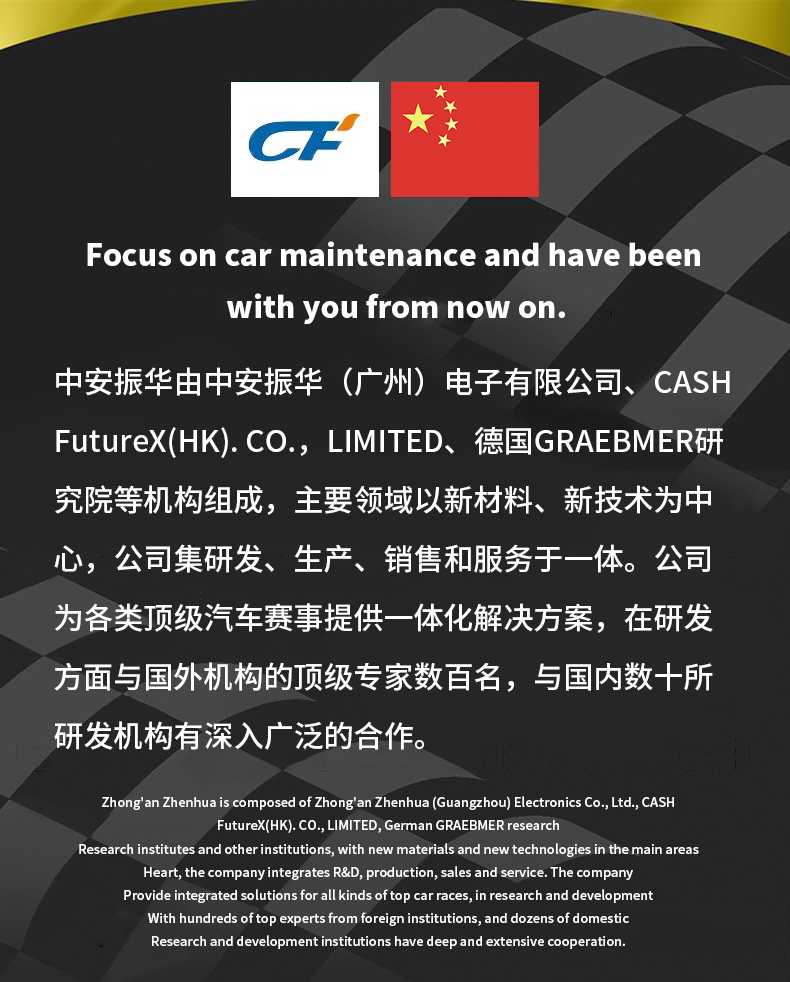 CF

Focus on car maintenance and have been with you from now on.

中安振华由中安振华（广州）电子有限公司、CASH FutureX(HK). CO.，LIMITED、德国GRAEBMER研究院等机构组成，主要领域以新材料、新技术为中心，公司集研发、生产、销售和服务于一体。公司为各类顶级汽车赛事提供一体化解决方案，在研发方面与国外机构的顶级专家数百名，与国内数十所研发机构有深入广泛的合作。

Zhong'an Zhenhua is composed of Zhong'an Zhenhua (Guangzhou) Electronics Co., Ltd., CASH FutureX(HK). CO., LIMITED, German GRAEBMER research
Research institutes and other institutions, with new materials and new technologies in the main areas
Heart, the company integrates R&D, production, sales and service. The company
Provide integrated solutions for all kinds of top car races, in research and development
With hundreds of top experts from foreign institutions, and dozens of domestic
Research and development institutions have deep and extensive cooperation.